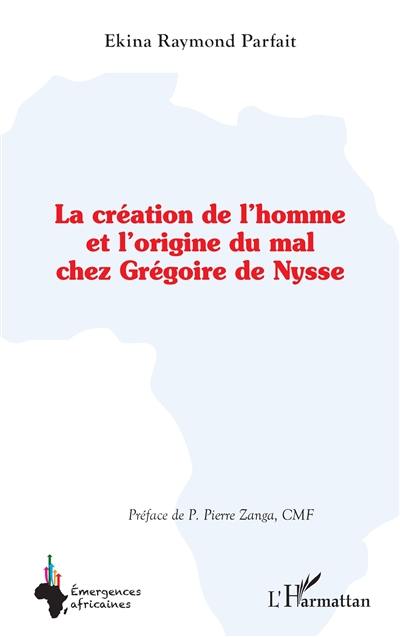 Ekina Raymond Parfait

La création de l'homme et l'origine du mal chez Grégoire de Nysse

Préface de P. Pierre Zanga, CMF

Émergences africaines

L'Harmattan